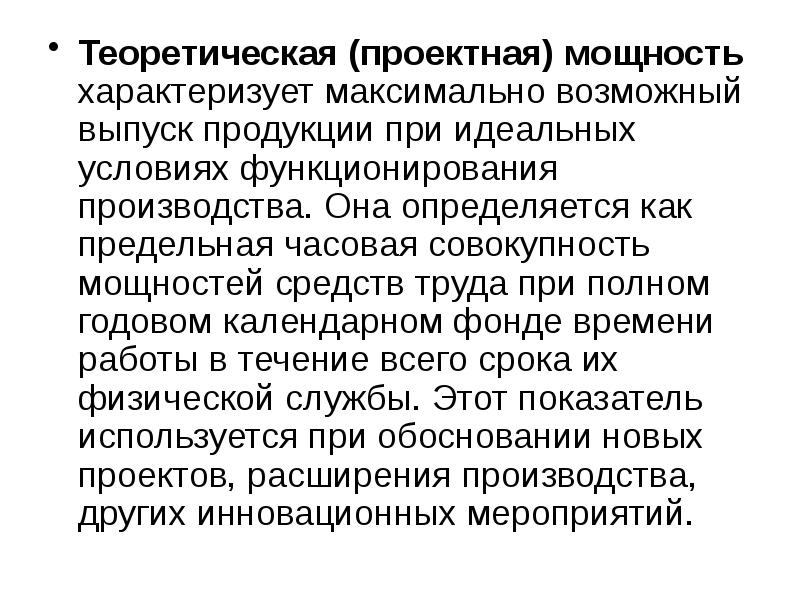 • Теоретическая (проектная) мощность характеризует максимально возможный выпуск продукции при идеальных условиях функционирования производства. Она определяется как предельная часовая совокупность мощностей средств труда при полном годовом календарном фонде времени работы в течение всего срока их физической службы. Этот показатель используется при обосновании новых проектов, расширения производства, других инновационных мероприятий.